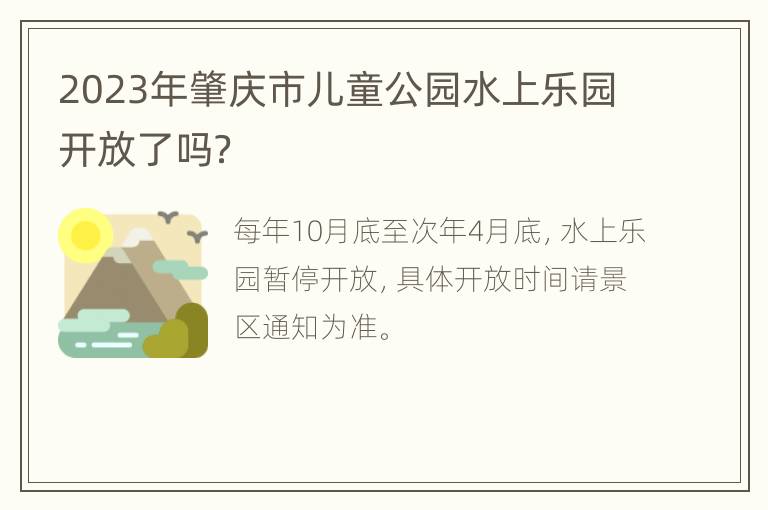 2023年肇庆市儿童公园水上乐园开放了吗?

每年10月底至次年4月底, 水上乐园暂停开放, 具体开放时间请景区通知为准。